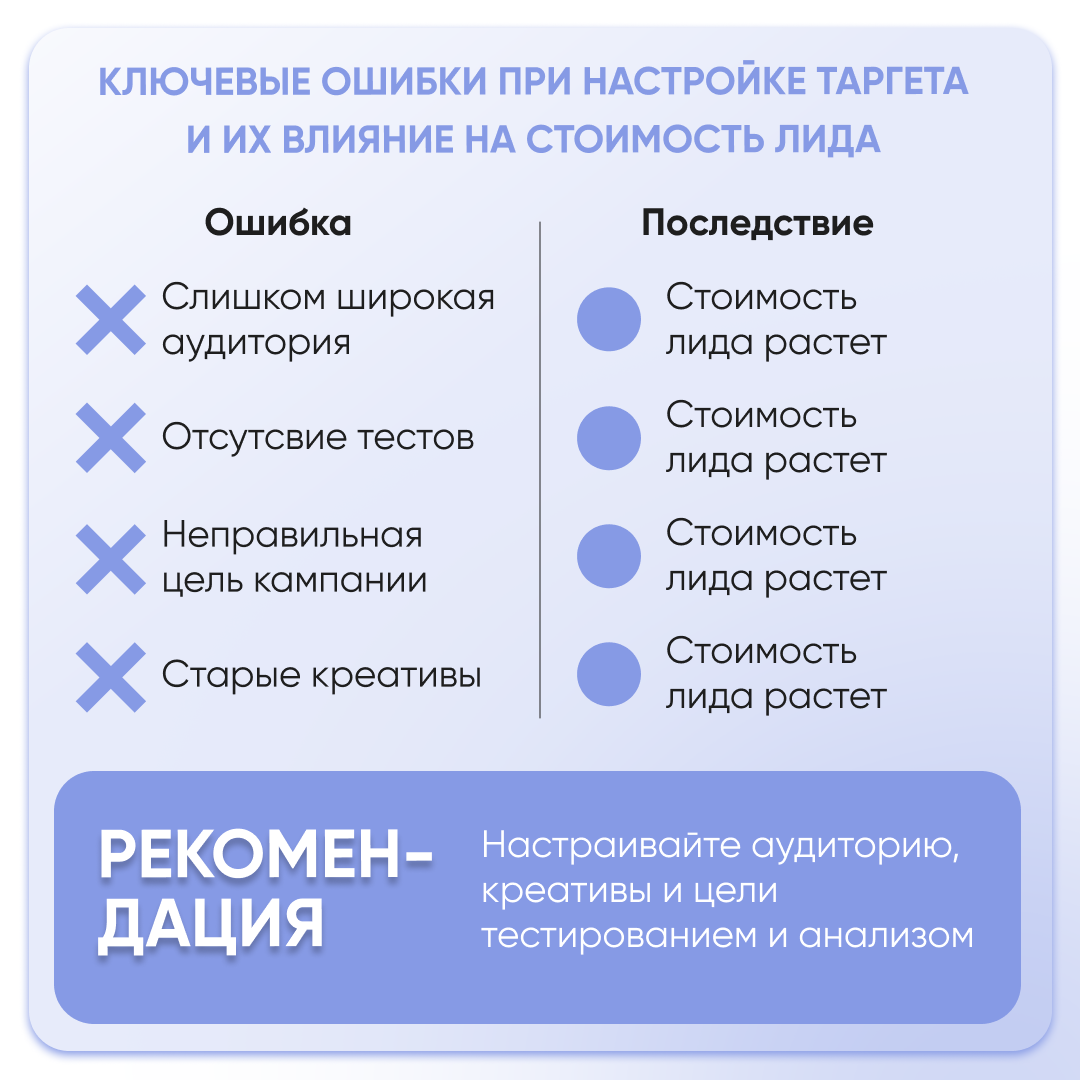 КЛЮЧЕВЫЕ ОШИБКИ ПРИ НАСТРОЙКЕ ТАРГЕТА И ИХ ВЛИЯНИЕ НА СТОИМОСТЬ ЛИДА

| Ошибка | Последствие |
|---|---|
| Слишком широкая аудитория | Стоимость лида растет |
| Отсутсвие тестов | Стоимость лида растет |
| Неправильная цель кампании | Стоимость лида растет |
| Старые креативы | Стоимость лида растет |

РЕКОМЕНДАЦИЯ

Настраивайте аудиторию, креативы и цели тестированием и анализом